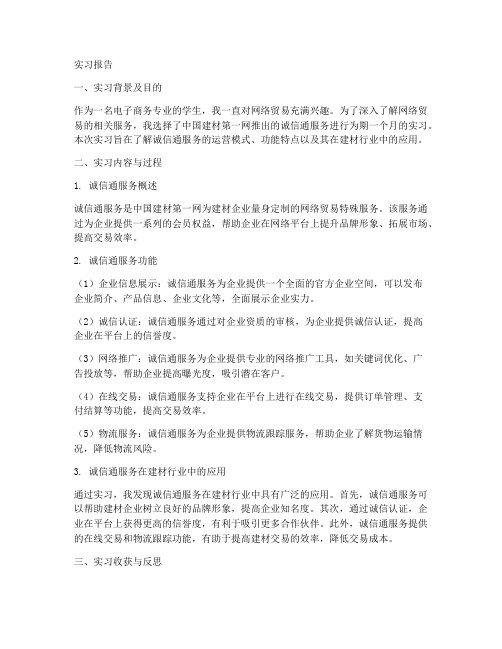 实习报告

一、实习背景及目的

作为一名电子商务专业的学生，我一直对网络贸易充满兴趣。为了深入了解网络贸易的相关服务，我选择了中国建材第一网推出的诚信通服务进行为期一个月的实习。本次实习旨在了解诚信通服务的运营模式、功能特点以及其在建材行业中的应用。

二、实习内容与过程

1. 诚信通服务概述

诚信通服务是中国建材第一网为建材企业量身定制的网络贸易特殊服务。该服务通过为企业提供一系列的会员权益，帮助企业在网络平台上提升品牌形象、拓展市场、提高交易效率。

2. 诚信通服务功能

（1）企业信息展示：诚信通服务为企业提供一个全面的官方企业空间，可以发布企业简介、产品信息、企业文化等，全面展示企业实力。

（2）诚信认证：诚信通服务通过对企业资质的审核，为企业提供诚信认证，提高企业在平台上的信誉度。

（3）网络推广：诚信通服务为企业提供专业的网络推广工具，如关键词优化、广告投放等，帮助企业提高曝光度，吸引潜在客户。

（4）在线交易：诚信通服务支持企业在平台上进行在线交易，提供订单管理、支付结算等功能，提高交易效率。

（5）物流服务：诚信通服务为企业提供物流跟踪服务，帮助企业了解货物运输情况，降低物流风险。

3. 诚信通服务在建材行业中的应用

通过实习，我发现诚信通服务在建材行业中具有广泛的应用。首先，诚信通服务可以帮助建材企业树立良好的品牌形象，提高企业知名度。其次，通过诚信认证，企业在平台上获得更高的信誉度，有利于吸引更多合作伙伴。此外，诚信通服务提供的在线交易和物流跟踪功能，有助于提高建材交易的效率，降低交易成本。

三、实习收获与反思